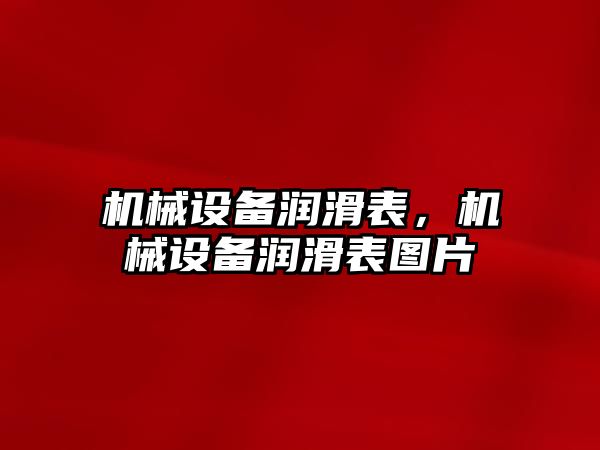 机械设备润滑表，机械设备润滑表图片